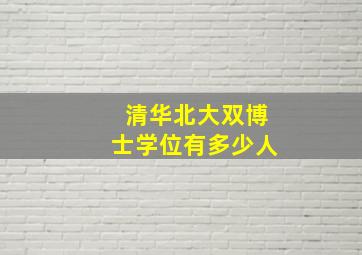 清华北大双博士学位有多少人